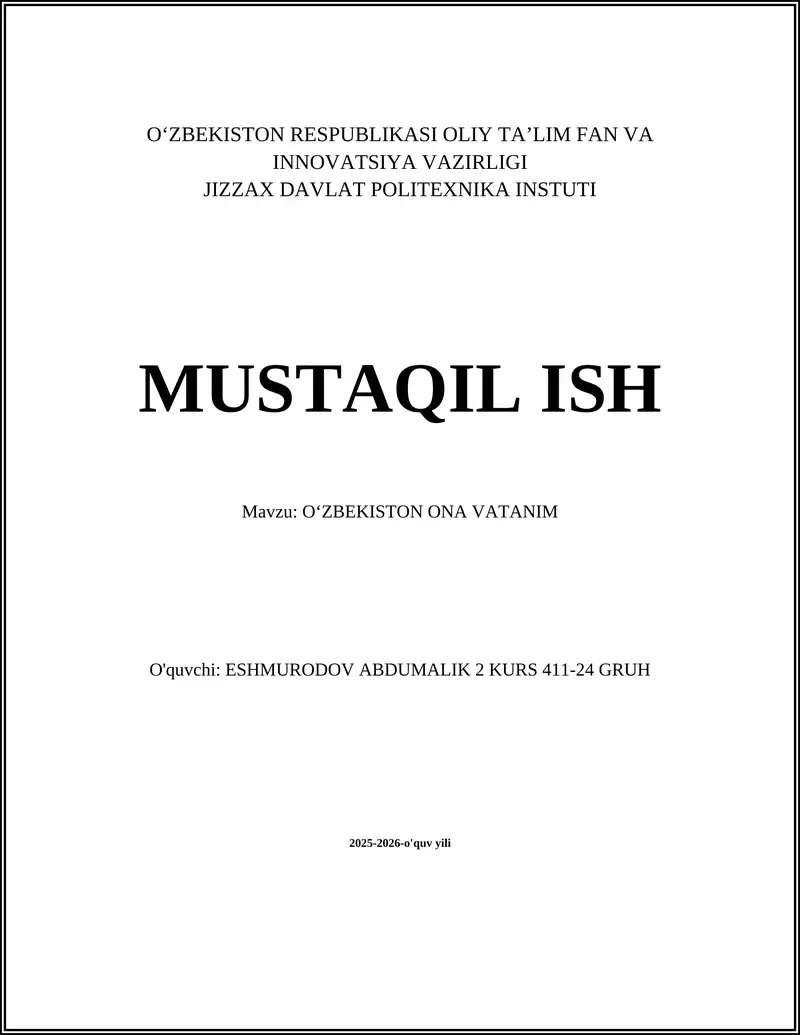 O‘ZBEKISTON RESPUBLIKASI OLIY TA’LIM FAN VA INNOVATSIYA VAZIRLIGI
JIZZAX DAVLAT POLITEXNIKA INSTUTI

MUSTAQIL ISH

Mavzu: O‘ZBEKISTON ONA VATANIM

O'quvchi: ESHMURODOV ABDUMALIK 2 KURS 411-24 GRUH

2025-2026-o'quv yili